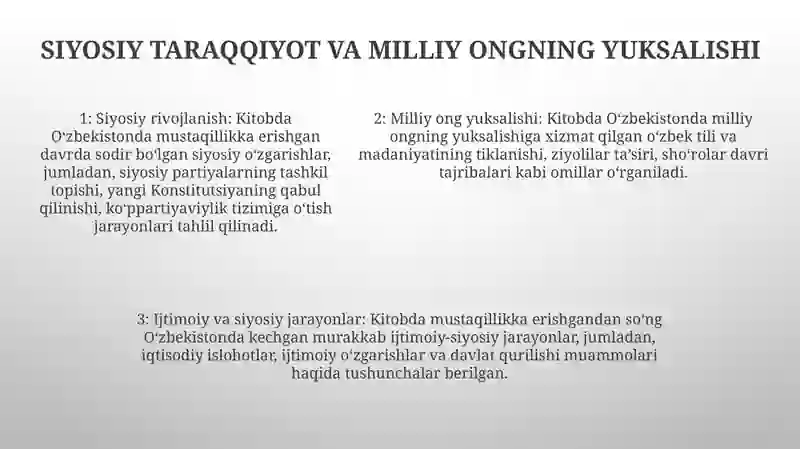 SIYOSIY TARAQQIYOT VA MILLIY ONGNING YUKSALISHI

1: Siyosiy rivojlanish: Kitobda Oʻzbekistonda mustaqillikka erishgan davrda sodir boʻlgan siyosiy oʻzgarishlar, jumladan, siyosiy partiyalarning tashkil topishi, yangi Konstitutsiyaning qabul qilinishi, koʻppartiyaviylik tizimiga oʻtish jarayonlari tahlil qilinadi.

2: Milliy ong yuksalishi: Kitobda Oʻzbekistonda milliy ongning yuksalishiga xizmat qilgan oʻzbek tili va madaniyatining tiklanishi, ziyolilar taʼsiri, shoʻrolar davri tajribalari kabi omillar oʻrganiladi.

3: Ijtimoiy va siyosiy jarayonlar: Kitobda mustaqillikka erishgandan soʻng Oʻzbekistonda kechgan murakkab ijtimoiy-siyosiy jarayonlar, jumladan, iqtisodiy islohotlar, ijtimoiy oʻzgarishlar va davlat qurilishi muammolari haqida tushunchalar berilgan.